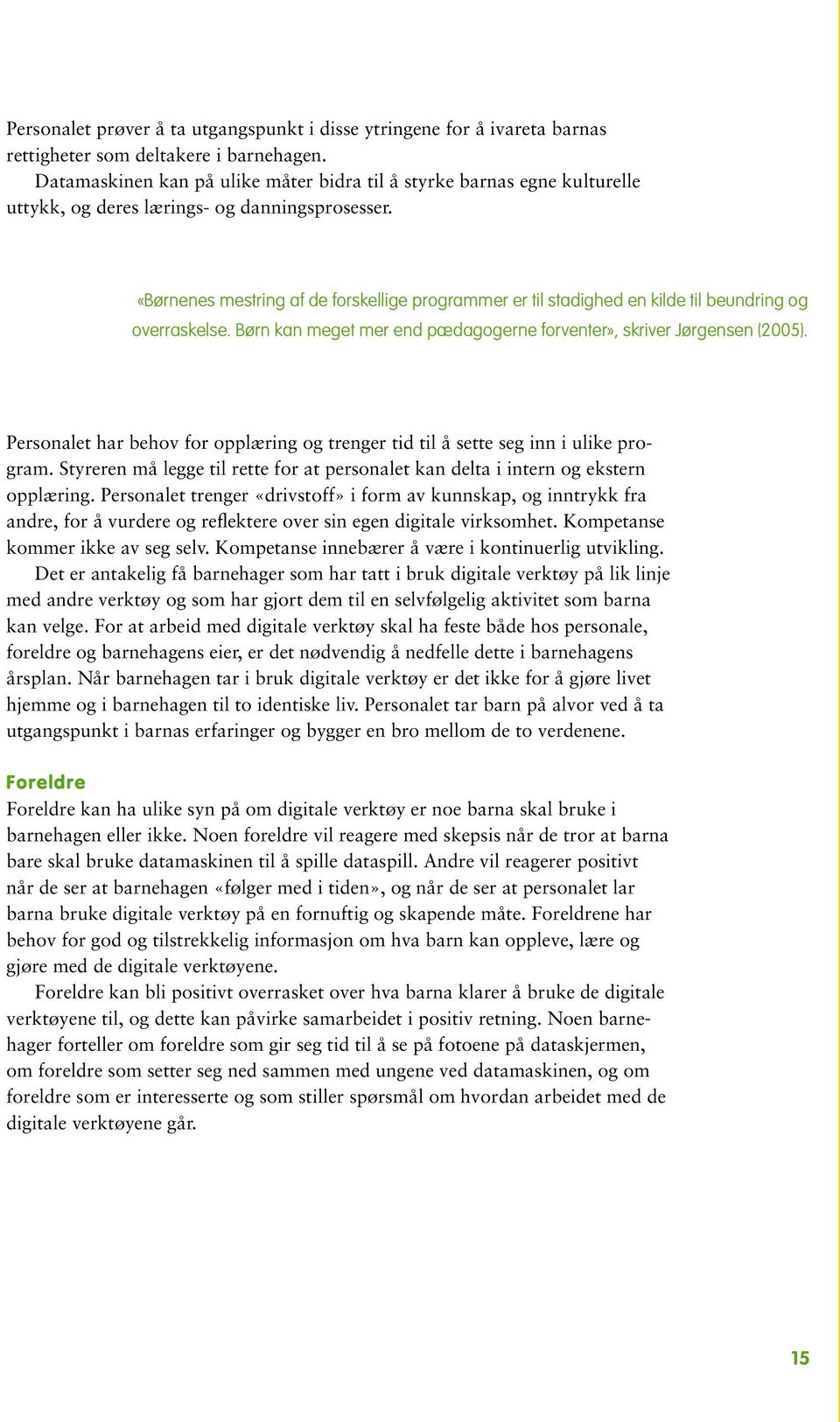 Personalet prøver å ta utgangspunkt i disse ytringene for å ivareta barnas rettigheter som deltakere i barnehagen.

Datamaskinen kan på ulike måter bidra til å styrke barnas egne kulturelle uttykk, og deres lærings- og danningsprosesser.

«Børnenes mestring af de forskellige programmer er til stadighed en kilde til beundring og overraskelse. Børn kan meget mer end pædagogerne forventer», skriver Jørgensen (2005).

Personalet har behov for opplæring og trenger tid til å sette seg inn i ulike program. Styreren må legge til rette for at personalet kan delta i intern og ekstern opplæring. Personalet trenger «drivstoff» i form av kunnskap, og inntrykk fra andre, for å vurdere og reflektere over sin egen digitale virksomhet. Kompetanse kommer ikke av seg selv. Kompetanse innebærer å være i kontinuerlig utvikling.

Det er antakelig få barnehager som har tatt i bruk digitale verktøy på lik linje med andre verktøy og som har gjort dem til en selvfølgelig aktivitet som barna kan velge. For at arbeid med digitale verktøy skal ha feste både hos personale, foreldre og barnehagens eier, er det nødvendig å nedfelle dette i barnehagens årsplan. Når barnehagen tar i bruk digitale verktøy er det ikke for å gjøre livet hjemme og i barnehagen til to identiske liv. Personalet tar barn på alvor ved å ta utgangspunkt i barnas erfaringer og bygger en bro mellom de to verdenene.

Foreldre

Foreldre kan ha ulike syn på om digitale verktøy er noe barna skal bruke i barnehagen eller ikke. Noen foreldre vil reagere med skepsis når de tror at barna bare skal bruke datamaskinen til å spille dataspill. Andre vil reagerer positivt når de ser at barnehagen «følger med i tiden», og når de ser at personalet lar barna bruke digitale verktøy på en fornuftig og skapende måte. Foreldrene har behov for god og tilstrekkelig informasjon om hva barn kan oppleve, lære og gjøre med de digitale verktøyene.

Foreldre kan bli positivt overrasket over hva barna klarer å bruke de digitale verktøyene til, og dette kan påvirke samarbeidet i positiv retning. Noen barnehager forteller om foreldre som gir seg tid til å se på fotoene på dataskjermen, om foreldre som setter seg ned sammen med ungene ved datamaskinen, og om foreldre som er interesserte og som stiller spørsmål om hvordan arbeidet med de digitale verktøyene går.

15